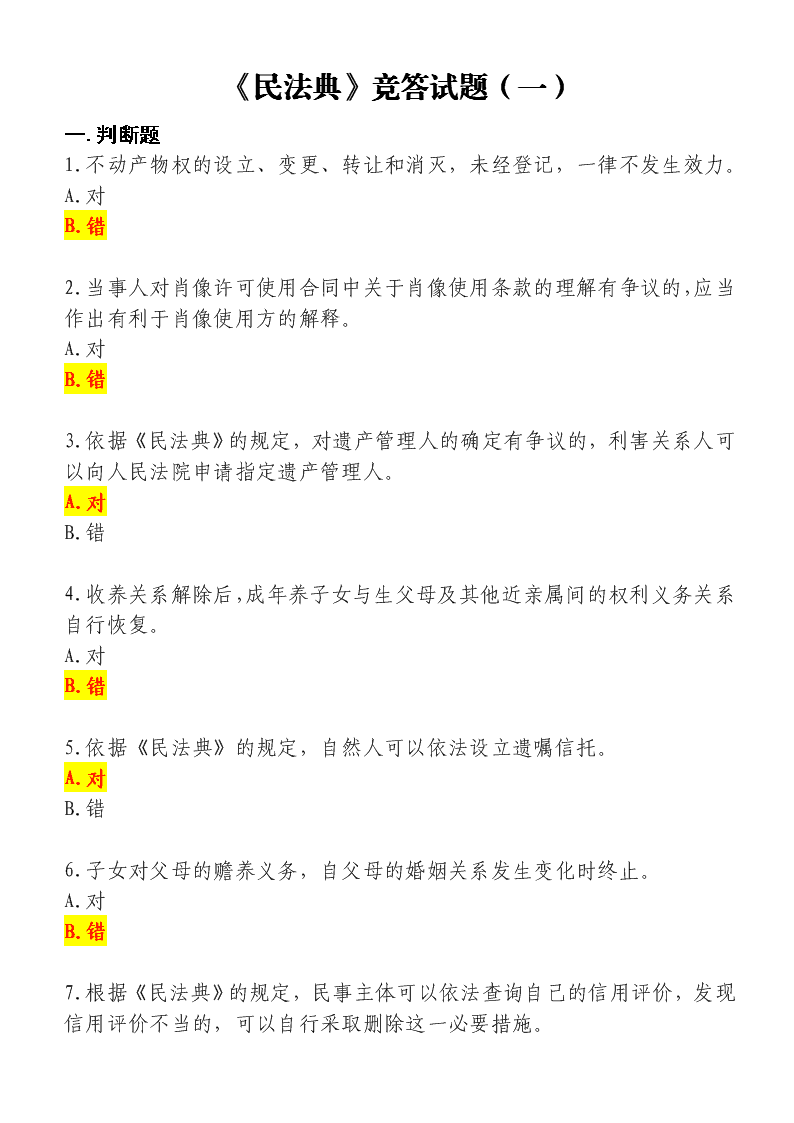 《民法典》竞答试题（一）

一.判断题

1.不动产物权的设立、变更、转让和消灭，未经登记，一律不发生效力。
A.对
B.错

2.当事人对肖像许可使用合同中关于肖像使用条款的理解有争议的，应当作出有利于肖像使用方的解释。
A.对
B.错

3.依据《民法典》的规定，对遗产管理人的确定有争议的，利害关系人可以向人民法院申请指定遗产管理人。
A.对
B.错

4.收养关系解除后，成年养子女与生父母及其他近亲属间的权利义务关系自行恢复。
A.对
B.错

5.依据《民法典》的规定，自然人可以依法设立遗嘱信托。
A.对
B.错

6.子女对父母的赡养义务，自父母的婚姻关系发生变化时终止。
A.对
B.错

7.根据《民法典》的规定，民事主体可以依法查询自己的信用评价，发现信用评价不当的，可以自行采取删除这一必要措施。